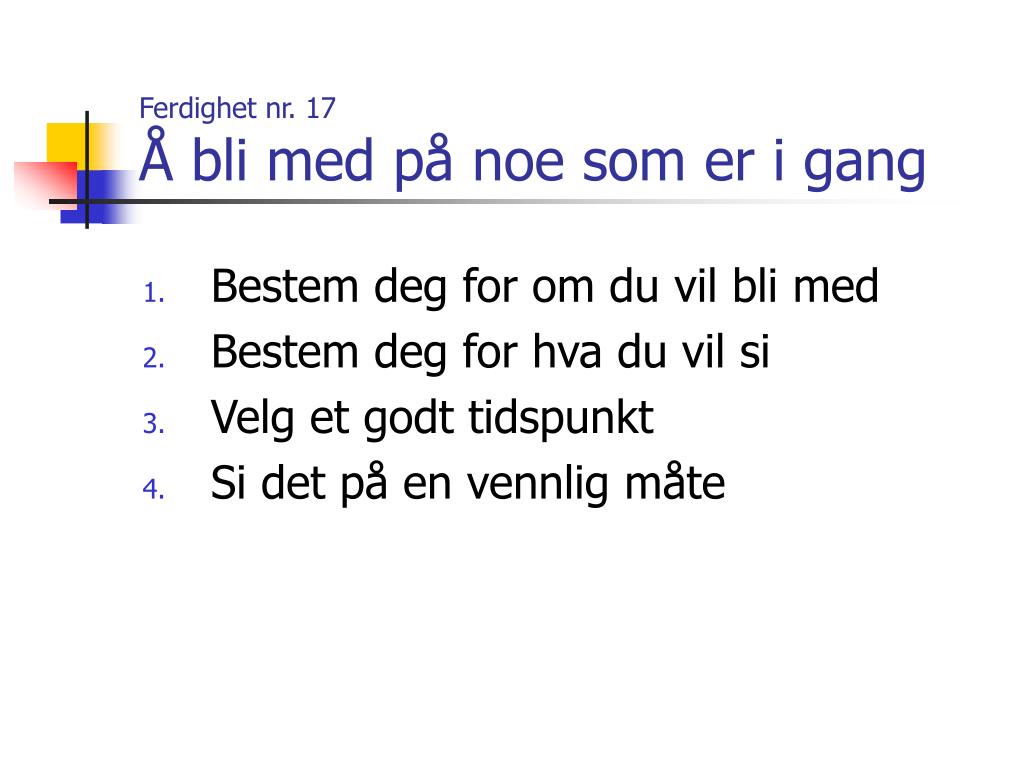 Ferdighet nr. 17
Å bli med på noe som er i gang

1. Bestem deg for om du vil bli med
2. Bestem deg for hva du vil si
3. Velg et godt tidspunkt
4. Si det på en vennlig måte